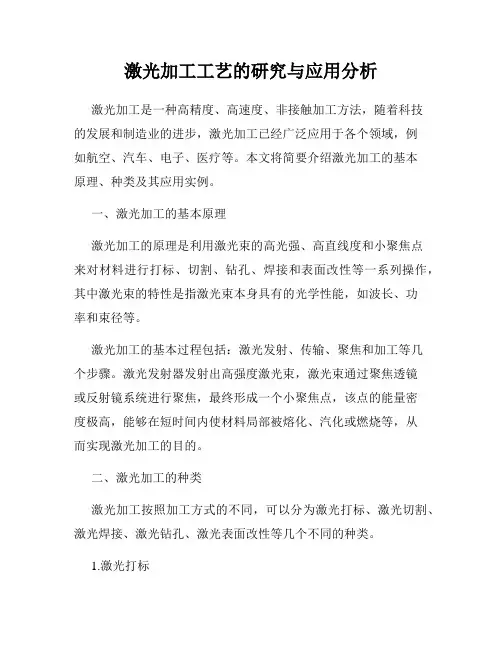 激光加工工艺的研究与应用分析

激光加工是一种高精度、高速度、非接触加工方法，随着科技的发展和制造业的进步，激光加工已经广泛应用于各个领域，例如航空、汽车、电子、医疗等。本文将简要介绍激光加工的基本原理、种类及其应用实例。

一、激光加工的基本原理

激光加工的原理是利用激光束的高光强、高直线度和小聚焦点来对材料进行打标、切割、钻孔、焊接和表面改性等一系列操作，其中激光束的特性是指激光束本身具有的光学性能，如波长、功率和束径等。

激光加工的基本过程包括：激光发射、传输、聚焦和加工等几个步骤。激光发射器发射出高强度激光束，激光束通过聚焦透镜或反射镜系统进行聚焦，最终形成一个小聚焦点，该点的能量密度极高，能够在短时间内使材料局部被熔化、汽化或燃烧等，从而实现激光加工的目的。

二、激光加工的种类

激光加工按照加工方式的不同，可以分为激光打标、激光切割、激光焊接、激光钻孔、激光表面改性等几个不同的种类。

1.激光打标